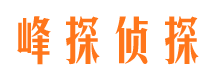 峰探侦探